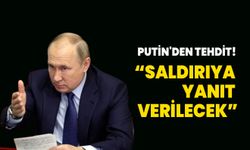 PUTİN'DEN TEHDİT!

“SALDIRIYA YANIT VERİLECEK”